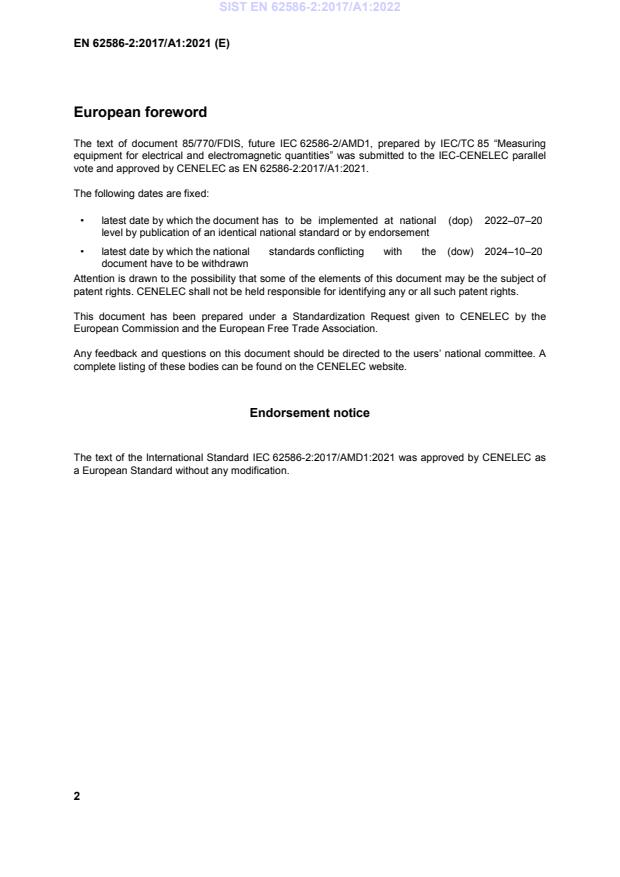 SIST EN 62586-2:2017/A1:2022

EN 62586-2:2017/A1:2021 (E)

European foreword

The text of document 85/770/FDIS, future IEC 62586-2/AMD1, prepared by IEC/TC 85 "Measuring equipment for electrical and electromagnetic quantities" was submitted to the IEC-CENELEC parallel vote and approved by CENELEC as EN 62586-2:2017/A1:2021.

The following dates are fixed:

• latest date by which the document has to be implemented at national level by publication of an identical national standard or by endorsement (dop) 2022–07–20

• latest date by which the national standards conflicting with the document have to be withdrawn (dow) 2024–10–20

Attention is drawn to the possibility that some of the elements of this document may be the subject of patent rights. CENELEC shall not be held responsible for identifying any or all such patent rights.

This document has been prepared under a Standardization Request given to CENELEC by the European Commission and the European Free Trade Association.

Any feedback and questions on this document should be directed to the users' national committee. A complete listing of these bodies can be found on the CENELEC website.

Endorsement notice

The text of the International Standard IEC 62586-2:2017/AMD1:2021 was approved by CENELEC as a European Standard without any modification.

2